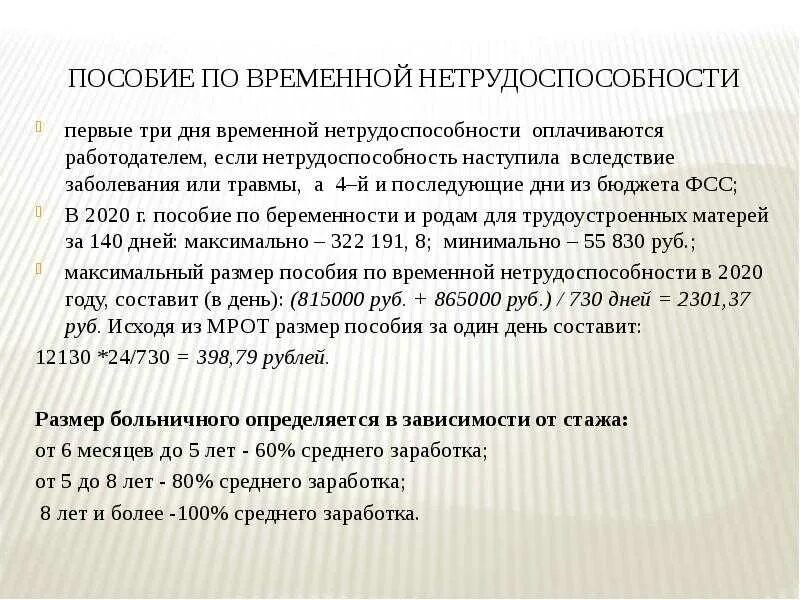 ПОСОБИЕ ПО ВРЕМЕННОЙ НЕТРУДОСПОСОБНОСТИ

первые три дня временной нетрудоспособности оплачиваются работодателем, если нетрудоспособность наступила вследствие заболевания или травмы, а 4–й и последующие дни из бюджета ФСС;

В 2020 г. пособие по беременности и родам для трудоустроенных матерей за 140 дней: максимально – 322 191, 8; минимально – 55 830 руб.;

максимальный размер пособия по временной нетрудоспособности в 2020 году, составит (в день): (815000 руб. + 865000 руб.) / 730 дней = 2301,37 руб. Исходя из МРОТ размер пособия за один день составит:

12130 *24/730 = 398,79 рублей.

Размер больничного определяется в зависимости от стажа:

от 6 месяцев до 5 лет - 60% среднего заработка;

от 5 до 8 лет - 80% среднего заработка;

8 лет и более -100% среднего заработка.